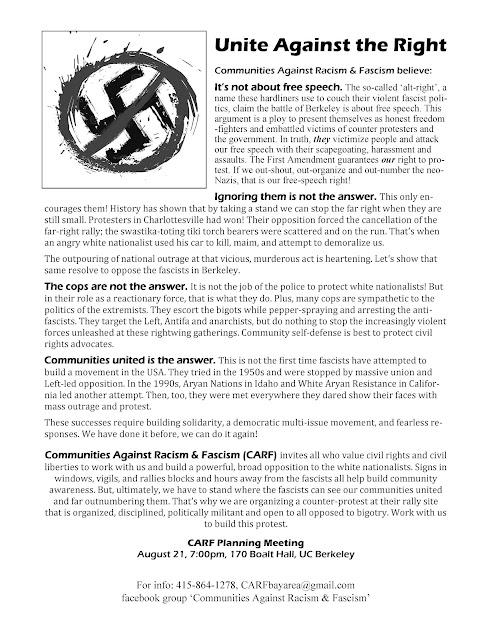 Unite Against the Right

Communities Against Racism & Fascism believe:

It's not about free speech. The so-called 'alt-right', a name these hardliners use to couch their violent fascist politics, claim the battle of Berkeley is about free speech. This argument is a ploy to present themselves as honest freedom-fighters and embattled victims of counter protesters and the government. In truth, they victimize people and attack our free speech with their scapegoating, harassment and assaults. The First Amendment guarantees our right to protest. If we out-shout, out-organize and out-number the neo-Nazis, that is our free-speech right!

Ignoring them is not the answer. This only encourages them! History has shown that by taking a stand we can stop the far right when they are still small. Protesters in Charlottesville had won! Their opposition forced the cancellation of the far-right rally; the swastika-toting tiki torch bearers were scattered and on the run. That's when an angry white nationalist used his car to kill, maim, and attempt to demoralize us.

The outpouring of national outrage at that vicious, murderous act is heartening. Let's show that same resolve to oppose the fascists in Berkeley.

The cops are not the answer. It is not the job of the police to protect white nationalists! But in their role as a reactionary force, that is what they do. Plus, many cops are sympathetic to the politics of the extremists. They escort the bigots while pepper-spraying and arresting the anti-fascists. They target the Left, Antifa and anarchists, but do nothing to stop the increasingly violent forces unleashed at these rightwing gatherings. Community self-defense is best to protect civil rights advocates.

Communities united is the answer. This is not the first time fascists have attempted to build a movement in the USA. They tried in the 1950s and were stopped by massive union and Left-led opposition. In the 1990s, Aryan Nations in Idaho and White Aryan Resistance in California led another attempt. Then, too, they were met everywhere they dared show their faces with mass outrage and protest.

These successes require building solidarity, a democratic multi-issue movement, and fearless responses. We have done it before, we can do it again!

Communities Against Racism & Fascism (CARF) invites all who value civil rights and civil liberties to work with us and build a powerful, broad opposition to the white nationalists. Signs in windows, vigils, and rallies blocks and hours away from the fascists all help build community awareness. But, ultimately, we have to stand where the fascists can see our communities united and far outnumbering them. That's why we are organizing a counter-protest at their rally site that is organized, disciplined, politically militant and open to all opposed to bigotry. Work with us to build this protest.

CARF Planning Meeting
August 21, 7:00pm, 170 Boalt Hall, UC Berkeley

For info: 415-864-1278, CARFbayarea@gmail.com
facebook group 'Communities Against Racism & Fascism'